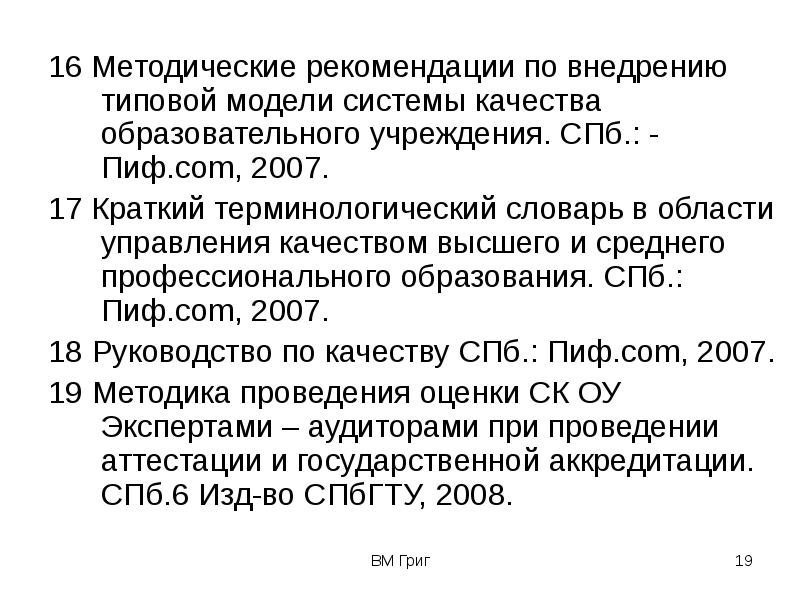 16 Методические рекомендации по внедрению типовой модели системы качества образовательного учреждения. СПб.: - Пиф.com, 2007.

17 Краткий терминологический словарь в области управления качеством высшего и среднего профессионального образования. СПб.: Пиф.com, 2007.

18 Руководство по качеству СПб.: Пиф.com, 2007.

19 Методика проведения оценки СК ОУ Экспертами – аудиторами при проведении аттестации и государственной аккредитации. СПб.6 Изд-во СПбГТУ, 2008.

ВМ Григ

19